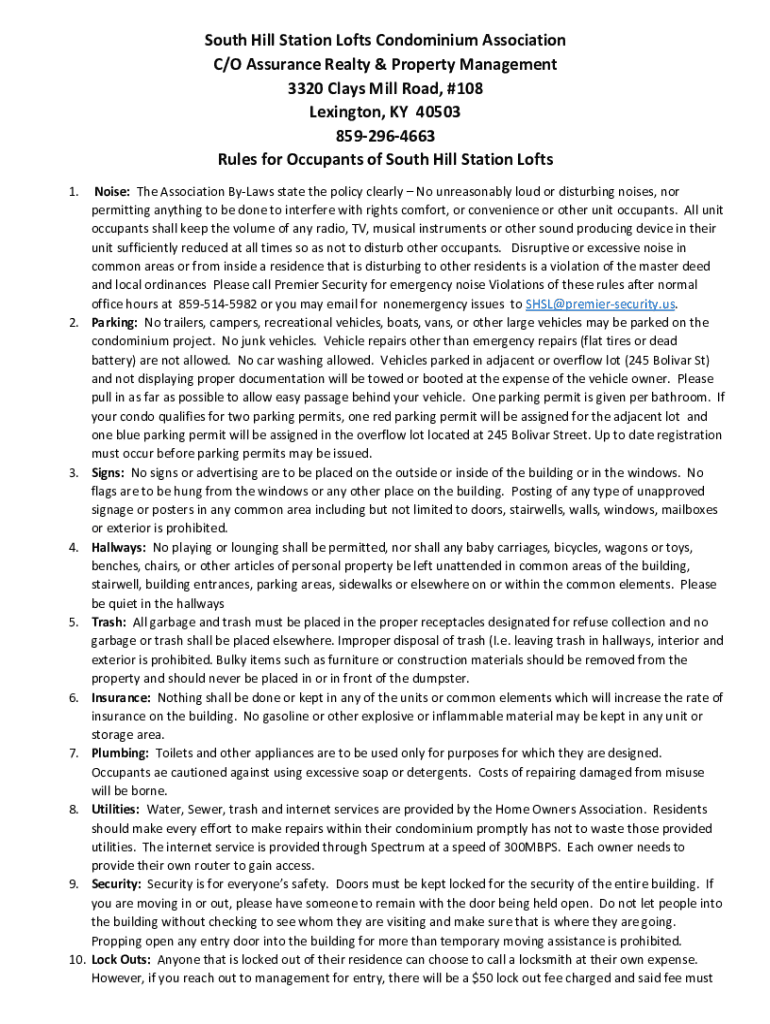 South Hill Station Lofts Condominium Association
C/O Assurance Realty & Property Management
3320 Clays Mill Road, #108
Lexington, KY 40503
859-296-4663
Rules for Occupants of South Hill Station Lofts

1. Noise: The Association By-Laws state the policy clearly – No unreasonably loud or disturbing noises, nor permitting anything to be done to interfere with rights comfort, or convenience or other unit occupants. All unit occupants shall keep the volume of any radio, TV, musical instruments or other sound producing device in their unit sufficiently reduced at all times so as not to disturb other occupants. Disruptive or excessive noise in common areas or from inside a residence that is disturbing to other residents is a violation of the master deed and local ordinances Please call Premier Security for emergency noise Violations of these rules after normal office hours at 859-514-5982 or you may email for nonemergency issues to SHSL@premier-security.us.
2. Parking: No trailers, campers, recreational vehicles, boats, vans, or other large vehicles may be parked on the condominium project. No junk vehicles. Vehicle repairs other than emergency repairs (flat tires or dead battery) are not allowed. No car washing allowed. Vehicles parked in adjacent or overflow lot (245 Bolivar St) and not displaying proper documentation will be towed or booted at the expense of the vehicle owner. Please pull in as far as possible to allow easy passage behind your vehicle. One parking permit is given per bathroom. If your condo qualifies for two parking permits, one red parking permit will be assigned for the adjacent lot and one blue parking permit will be assigned in the overflow lot located at 245 Bolivar Street. Up to date registration must occur before parking permits may be issued.
3. Signs: No signs or advertising are to be placed on the outside or inside of the building or in the windows. No flags are to be hung from the windows or any other place on the building. Posting of any type of unapproved signage or posters in any common area including but not limited to doors, stairwells, walls, windows, mailboxes or exterior is prohibited.
4. Hallways: No playing or lounging shall be permitted, nor shall any baby carriages, bicycles, wagons or toys, benches, chairs, or other articles of personal property be left unattended in common areas of the building, stairwell, building entrances, parking areas, sidewalks or elsewhere on or within the common elements. Please be quiet in the hallways
5. Trash: All garbage and trash must be placed in the proper receptacles designated for refuse collection and no garbage or trash shall be placed elsewhere. Improper disposal of trash (I.e. leaving trash in hallways, interior and exterior is prohibited. Bulky items such as furniture or construction materials should be removed from the property and should never be placed in or in front of the dumpster.
6. Insurance: Nothing shall be done or kept in any of the units or common elements which will increase the rate of insurance on the building. No gasoline or other explosive or inflammable material may be kept in any unit or storage area.
7. Plumbing: Toilets and other appliances are to be used only for purposes for which they are designed. Occupants ae cautioned against using excessive soap or detergents. Costs of repairing damaged from misuse will be borne.
8. Utilities: Water, Sewer, trash and internet services are provided by the Home Owners Association. Residents should make every effort to make repairs within their condominium promptly has not to waste those provided utilities. The internet service is provided through Spectrum at a speed of 300MBPS. Each owner needs to provide their own router to gain access.
9. Security: Security is for everyone's safety. Doors must be kept locked for the security of the entire building. If you are moving in or out, please have someone to remain with the door being held open. Do not let people into the building without checking to see whom they are visiting and make sure that is where they are going. Propping open any entry door into the building for more than temporary moving assistance is prohibited.
10. Lock Outs: Anyone that is locked out of their residence can choose to call a locksmith at their own expense. However, if you reach out to management for entry, there will be a $50 lock out fee charged and said fee must